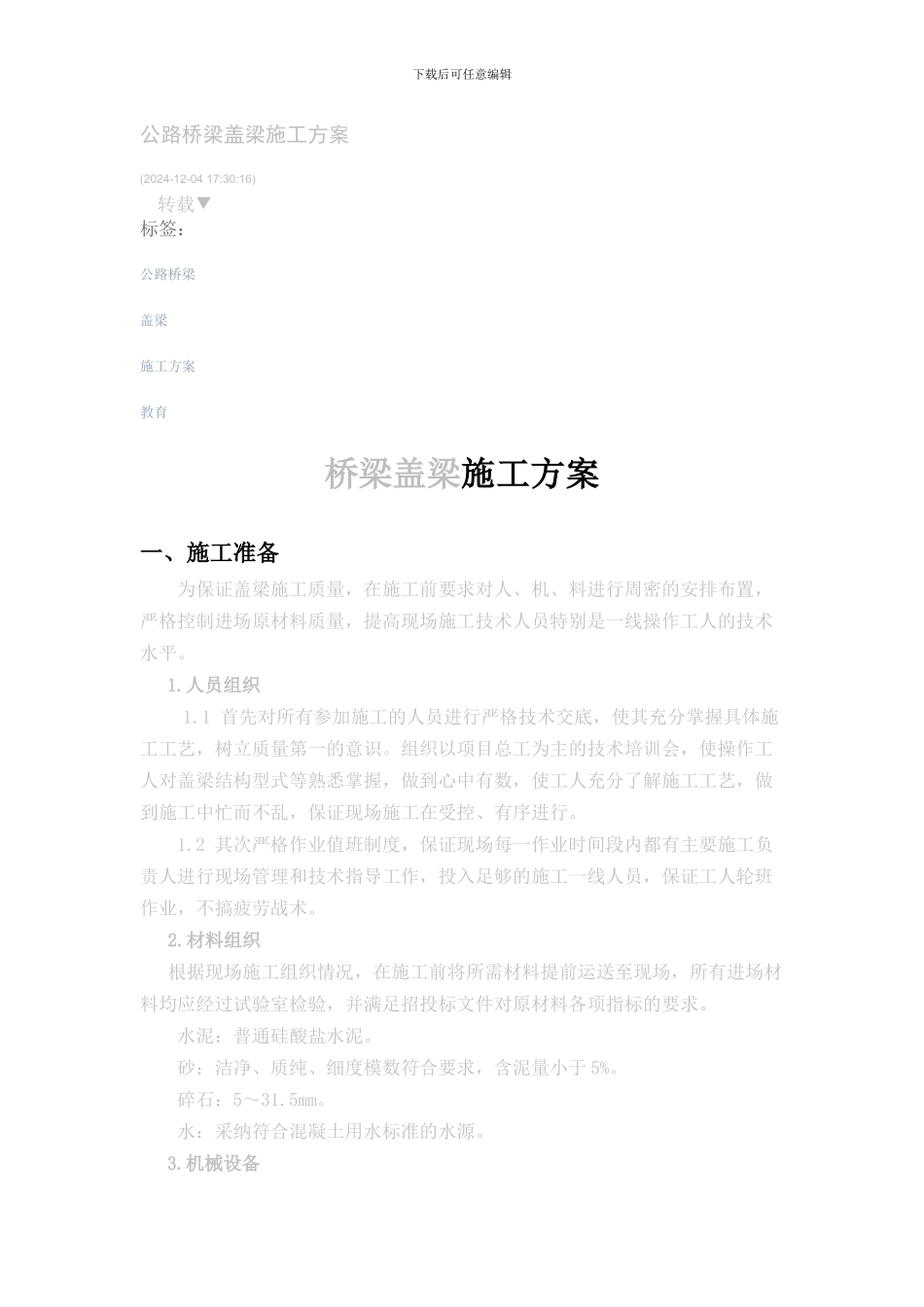 下载后可任意编辑

公路桥梁盖梁施工方案

(2024-12-04 17:30:16)

转载▼

标签：

公路桥梁

盖梁

施工方案

教育

桥梁盖梁施工方案

一、施工准备

为保证盖梁施工质量，在施工前要求对人、机、料进行周密的安排布置，严格控制进场原材料质量，提高现场施工技术人员特别是一线操作工人的技术水平。

1.人员组织

1.1 首先对所有参加施工的人员进行严格技术交底，使其充分掌握具体施工工艺，树立质量第一的意识。组织以项目总工为主的技术培训会，使操作工人对盖梁结构型式等熟悉掌握，做到心中有数，使工人充分了解施工工艺，做到施工中忙而不乱，保证现场施工在受控、有序进行。

1.2 其次严格作业值班制度，保证现场每一作业时间段内都有主要施工负责人进行现场管理和技术指导工作，投入足够的施工一线人员，保证工人轮班作业，不搞疲劳战术。

2.材料组织

根据现场施工组织情况，在施工前将所需材料提前运送至现场，所有进场材料均应经过试验室检验，并满足招投标文件对原材料各项指标的要求。

水泥：普通硅酸盐水泥。

砂：洁净、质纯、细度模数符合要求，含泥量小于5%。

碎石：5～31.5mm。

水：采纳符合混凝土用水标准的水源。

3.机械设备